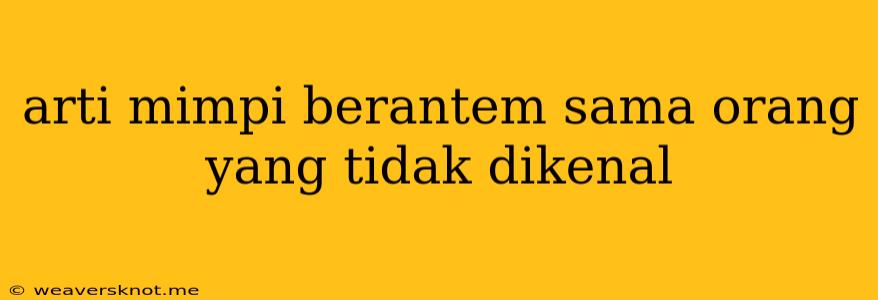 arti mimpi berantem sama orang yang tidak dikenal

© weaversknot.me